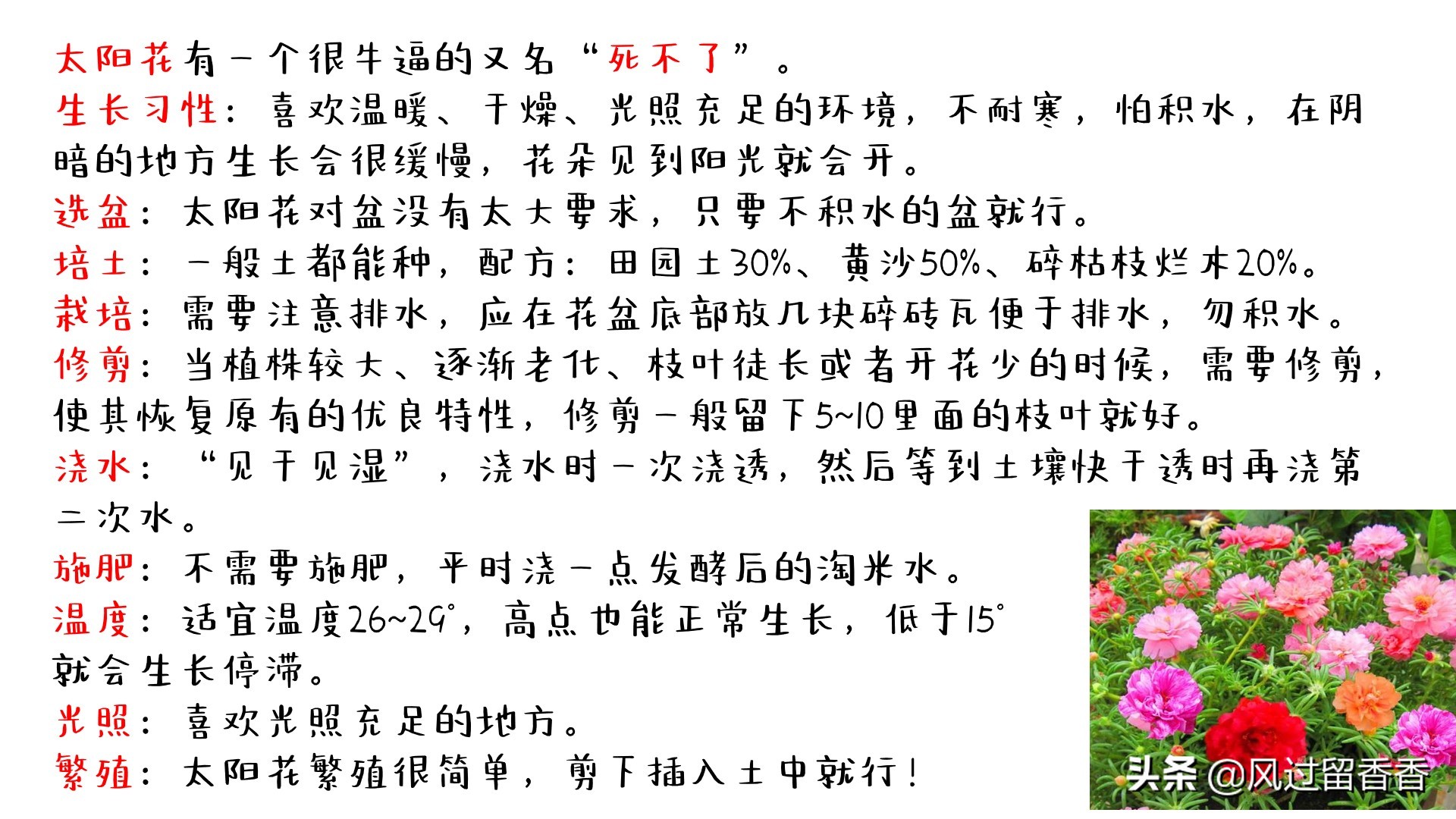 太阳花有一个很牛逼的又名“死不了”。
生长习性：喜欢温暖、干燥、光照充足的环境，不耐寒，怕积水，在阴暗的地方生长会很缓慢，花朵见到阳光就会开。
选盆：太阳花对盆没有太大要求，只要不积水的盆就行。
培土：一般土都能种，配方：田园土30%、黄沙50%、碎枯枝烂木20%。
栽培：需要注意排水，应在花盆底部放几块碎砖瓦便于排水，勿积水。
修剪：当植株较大、逐渐老化、枝叶徒长或者开花少的时候，需要修剪，使其恢复原有的优良特性，修剪一般留下5~10里面的枝叶就好。
浇水：“见干见湿”，浇水时一次浇透，然后等到土壤快干透时再浇第二次水。
施肥：不需要施肥，平时浇一点发酵后的淘米水。
温度：适宜温度26~29°，高点也能正常生长，低于15°就会生长停滞。
光照：喜欢光照充足的地方。
繁殖：太阳花繁殖很简单，剪下插入土中就行！
头条 @风过留香香